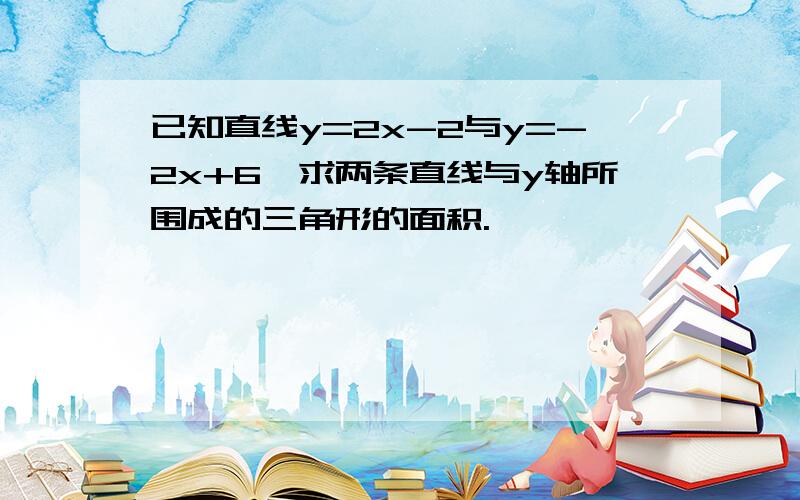 已知直线$y=2x-2$与$y=-2x+6$，求两条直线与y轴所围成的三角形的面积.